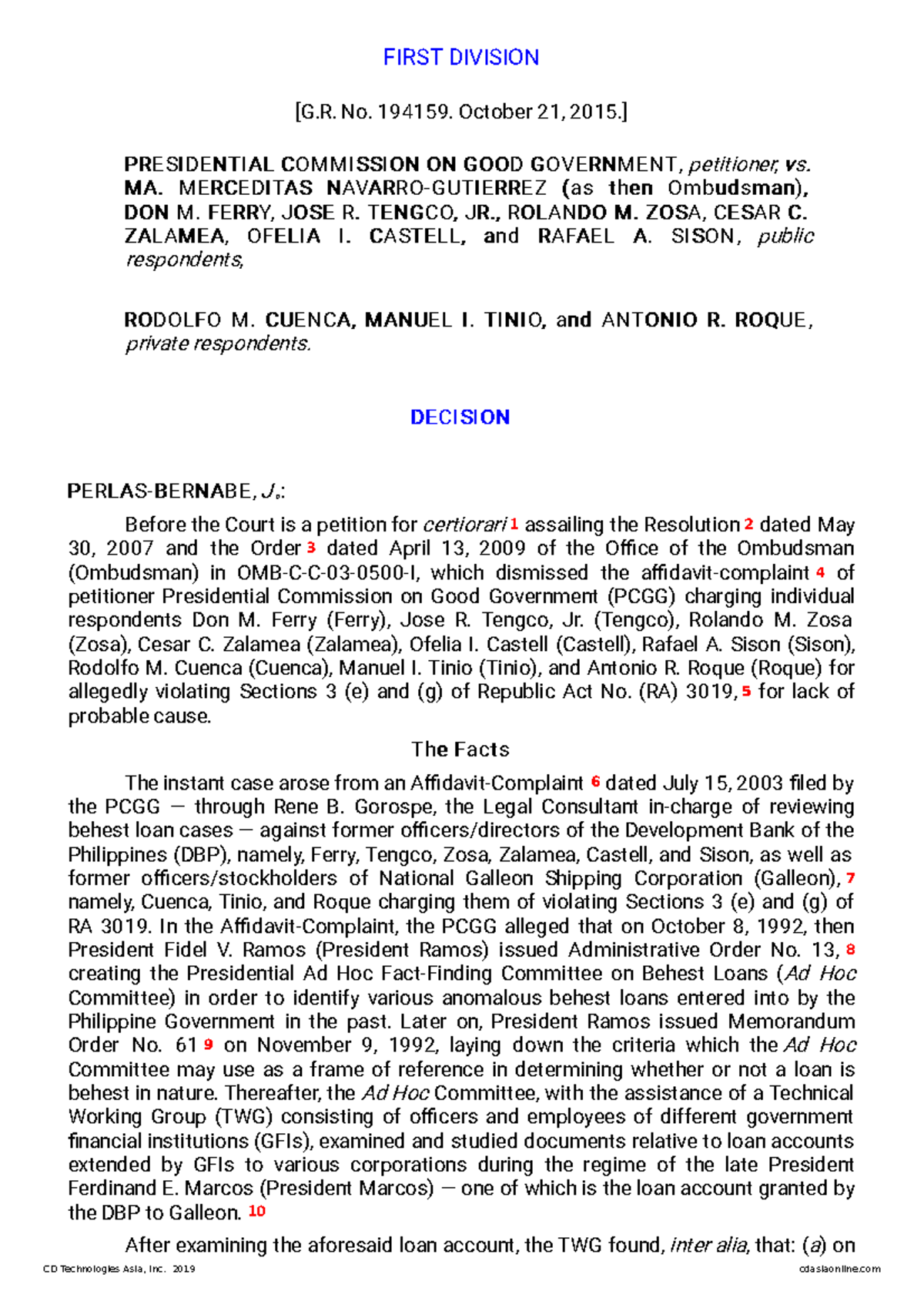 FIRST DIVISION

[G.R. No. 194159. October 21, 2015.]

PRESIDENTIAL COMMISSION ON GOOD GOVERNMENT, petitioner, vs. MA. MERCEDITAS NAVARRO-GUTIERREZ (as then Ombudsman), DON M. FERRY, JOSE R. TENGCO, JR., ROLANDO M. ZOSA, CESAR C. ZALAMEA, OFELIA I. CASTELL, and RAFAEL A. SISON, public respondents,

RODOLFO M. CUENCA, MANUEL I. TINIO, and ANTONIO R. ROQUE, private respondents.

DECISION

PERLAS-BERNABE, J.:

Before the Court is a petition for certiorari 1 assailing the Resolution 2 dated May 30, 2007 and the Order 3 dated April 13, 2009 of the Office of the Ombudsman (Ombudsman) in OMB-C-C-03-0500-I, which dismissed the affidavit-complaint 4 of petitioner Presidential Commission on Good Government (PCGG) charging individual respondents Don M. Ferry (Ferry), Jose R. Tengco, Jr. (Tengco), Rolando M. Zosa (Zosa), Cesar C. Zalamea (Zalamea), Ofelia I. Castell (Castell), Rafael A. Sison (Sison), Rodolfo M. Cuenca (Cuenca), Manuel I. Tinio (Tinio), and Antonio R. Roque (Roque) for allegedly violating Sections 3 (e) and (g) of Republic Act No. (RA) 3019, 5 for lack of probable cause.

The Facts

The instant case arose from an Affidavit-Complaint 6 dated July 15, 2003 filed by the PCGG — through Rene B. Gorospe, the Legal Consultant in-charge of reviewing behest loan cases — against former officers/directors of the Development Bank of the Philippines (DBP), namely, Ferry, Tengco, Zosa, Zalamea, Castell, and Sison, as well as former officers/stockholders of National Galleon Shipping Corporation (Galleon), 7 namely, Cuenca, Tinio, and Roque charging them of violating Sections 3 (e) and (g) of RA 3019. In the Affidavit-Complaint, the PCGG alleged that on October 8, 1992, then President Fidel V. Ramos (President Ramos) issued Administrative Order No. 13, 8 creating the Presidential Ad Hoc Fact-Finding Committee on Behest Loans (Ad Hoc Committee) in order to identify various anomalous behest loans entered into by the Philippine Government in the past. Later on, President Ramos issued Memorandum Order No. 61 9 on November 9, 1992, laying down the criteria which the Ad Hoc Committee may use as a frame of reference in determining whether or not a loan is behest in nature. Thereafter, the Ad Hoc Committee, with the assistance of a Technical Working Group (TWG) consisting of officers and employees of different government financial institutions (GFIs), examined and studied documents relative to loan accounts extended by GFIs to various corporations during the regime of the late President Ferdinand E. Marcos (President Marcos) — one of which is the loan account granted by the DBP to Galleon. 10

After examining the aforesaid loan account, the TWG found, inter alia, that: (a) on

CD Technologies Asia, Inc. 2019 cdasiaonline.com